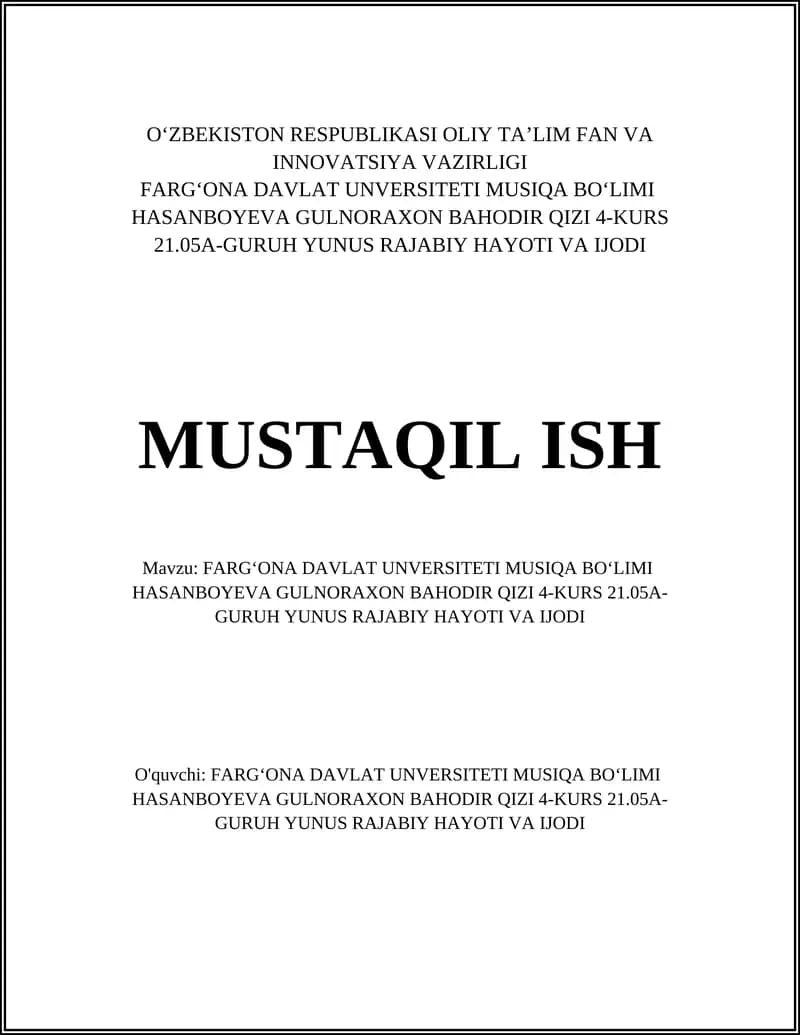 O‘ZBEKISTON RESPUBLIKASI OLIY TA’LIM FAN VA INNOVATSIYA VAZIRLIGI
FARG‘ONA DAVLAT UNVERSITETI MUSIQA BO‘LIMI HASANBOYEVA GULNORAXON BAHODIR QIZI 4-KURS 21.05A-GURUH YUNUS RAJABIY HAYOTI VA IJODI

MUSTAQIL ISH

Mavzu: FARG‘ONA DAVLAT UNVERSITETI MUSIQA BO‘LIMI HASANBOYEVA GULNORAXON BAHODIR QIZI 4-KURS 21.05A-GURUH YUNUS RAJABIY HAYOTI VA IJODI

O'quvchi: FARG‘ONA DAVLAT UNVERSITETI MUSIQA BO‘LIMI HASANBOYEVA GULNORAXON BAHODIR QIZI 4-KURS 21.05A-GURUH YUNUS RAJABIY HAYOTI VA IJODI